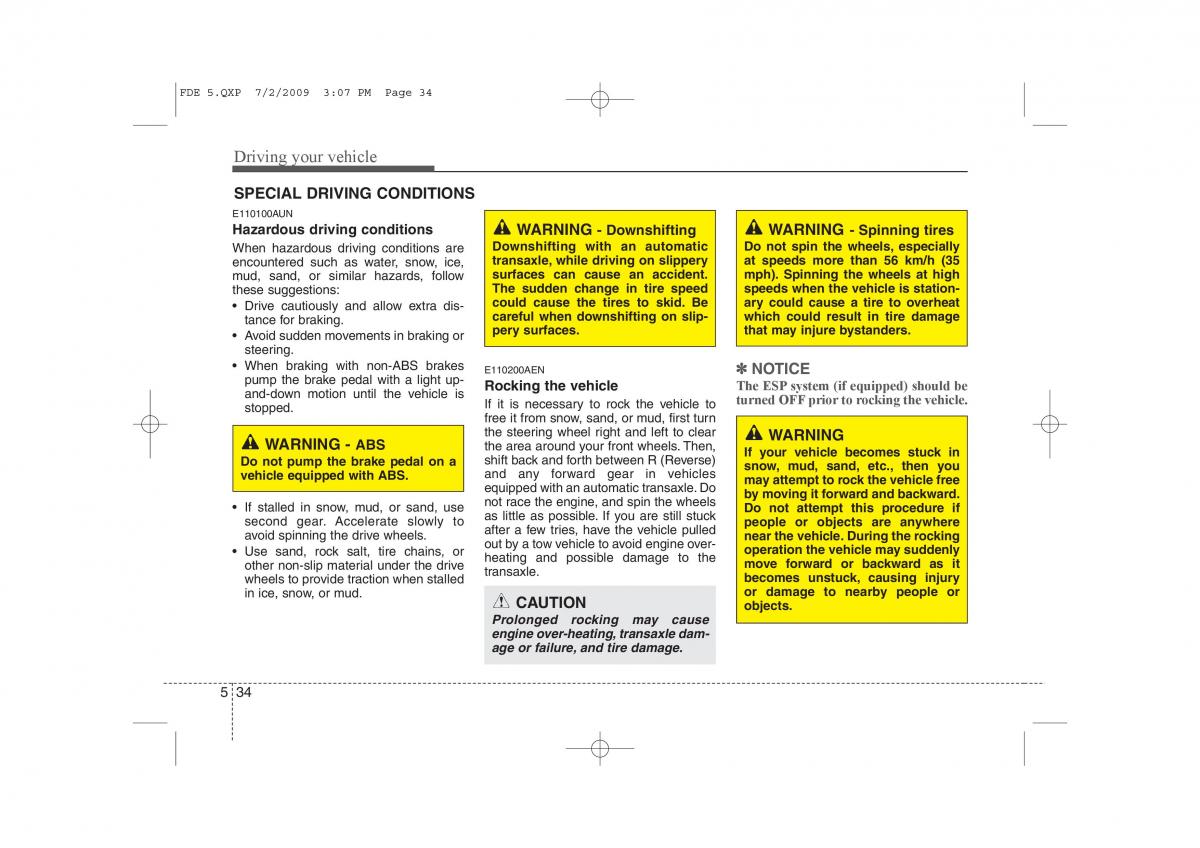 FDE 5.QXP 7/2/2009 3:07 PM Page 34

Driving your vehicle

SPECIAL DRIVING CONDITIONS

E110100AUN

Hazardous driving conditions

When hazardous driving conditions are encountered such as water, snow, ice, mud, sand, or similar hazards, follow these suggestions:

• Drive cautiously and allow extra distance for braking.
• Avoid sudden movements in braking or steering.
• When braking with non-ABS brakes pump the brake pedal with a light up-and-down motion until the vehicle is stopped.

WARNING - ABS
Do not pump the brake pedal on a vehicle equipped with ABS.

• If stalled in snow, mud, or sand, use second gear. Accelerate slowly to avoid spinning the drive wheels.
• Use sand, rock salt, tire chains, or other non-slip material under the drive wheels to provide traction when stalled in ice, snow, or mud.

WARNING - Downshifting
Downshifting with an automatic transaxle, while driving on slippery surfaces can cause an accident. The sudden change in tire speed could cause the tires to skid. Be careful when downshifting on slippery surfaces.

E110200AEN

Rocking the vehicle

If it is necessary to rock the vehicle to free it from snow, sand, or mud, first turn the steering wheel right and left to clear the area around your front wheels. Then, shift back and forth between R (Reverse) and any forward gear in vehicles equipped with an automatic transaxle. Do not race the engine, and spin the wheels as little as possible. If you are still stuck after a few tries, have the vehicle pulled out by a tow vehicle to avoid engine overheating and possible damage to the transaxle.

CAUTION
Prolonged rocking may cause engine over-heating, transaxle damage or failure, and tire damage.

WARNING - Spinning tires
Do not spin the wheels, especially at speeds more than 56 km/h (35 mph). Spinning the wheels at high speeds when the vehicle is stationary could cause a tire to overheat which could result in tire damage that may injure bystanders.

✽ NOTICE
The ESP system (if equipped) should be turned OFF prior to rocking the vehicle.

WARNING
If your vehicle becomes stuck in snow, mud, sand, etc., then you may attempt to rock the vehicle free by moving it forward and backward. Do not attempt this procedure if people or objects are anywhere near the vehicle. During the rocking operation the vehicle may suddenly move forward or backward as it becomes unstuck, causing injury or damage to nearby people or objects.

5 34